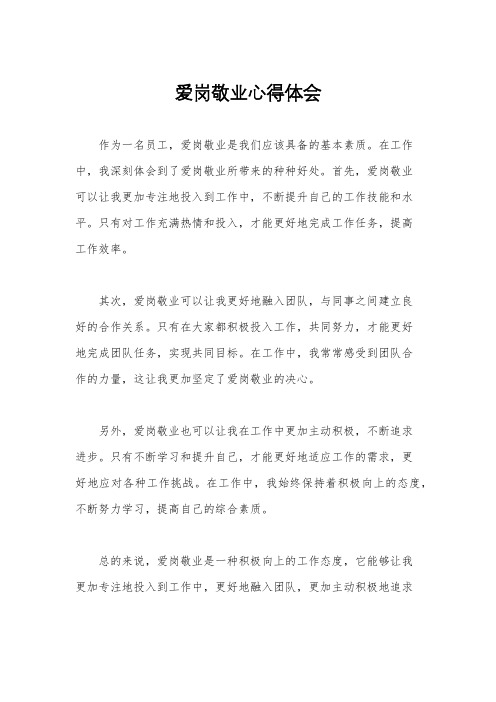 爱岗敬业心得体会

作为一名员工，爱岗敬业是我们应该具备的基本素质。在工作中，我深刻体会到了爱岗敬业所带来的种种好处。首先，爱岗敬业可以让我更加专注地投入到工作中，不断提升自己的工作技能和水平。只有对工作充满热情和投入，才能更好地完成工作任务，提高工作效率。

其次，爱岗敬业可以让我更好地融入团队，与同事之间建立良好的合作关系。只有在大家都积极投入工作，共同努力，才能更好地完成团队任务，实现共同目标。在工作中，我常常感受到团队合作的力量，这让我更加坚定了爱岗敬业的决心。

另外，爱岗敬业也可以让我在工作中更加主动积极，不断追求进步。只有不断学习和提升自己，才能更好地适应工作的需求，更好地应对各种工作挑战。在工作中，我始终保持着积极向上的态度，不断努力学习，提高自己的综合素质。

总的来说，爱岗敬业是一种积极向上的工作态度，它能够让我更加专注地投入到工作中，更好地融入团队，更加主动积极地追求